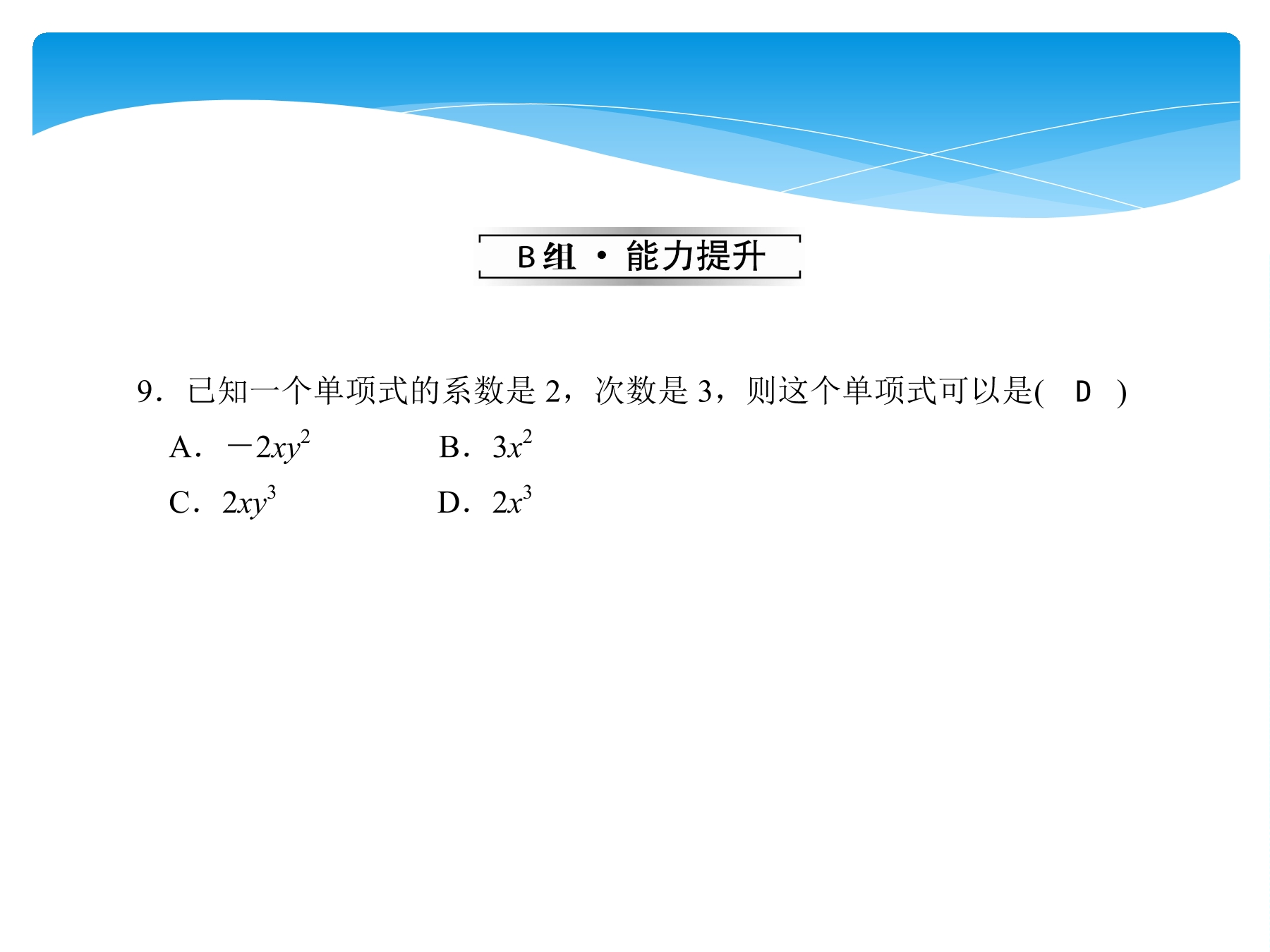 B组 · 能力提升

9．已知一个单项式的系数是 2，次数是 3，则这个单项式可以是( D )

A．$-2xy^2$　　B．$3x^2$

C．$2xy^3$　　D．$2x^3$